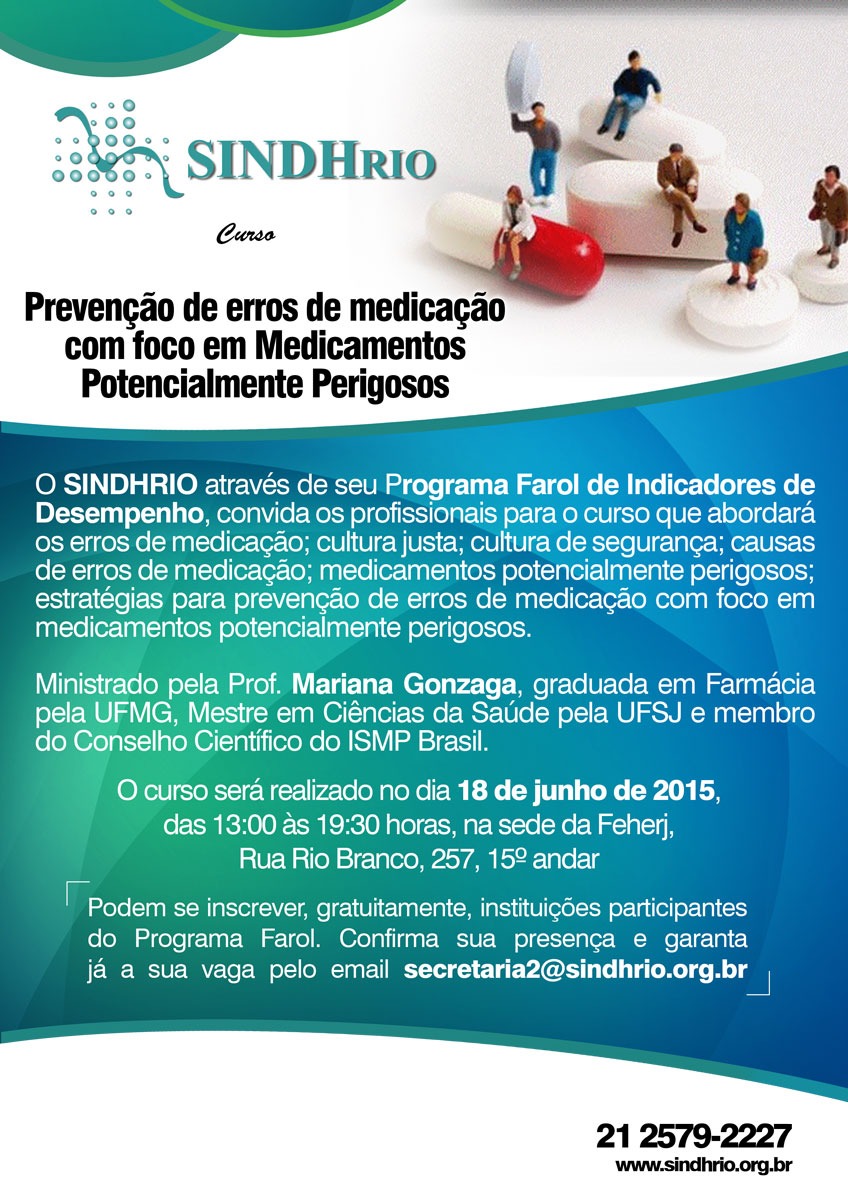 SINDHRIO

Curso

Prevenção de erros de medicação com foco em Medicamentos Potencialmente Perigosos

O SINDHRIO através de seu Programa Farol de Indicadores de Desempenho, convida os profissionais para o curso que abordará os erros de medicação; cultura justa; cultura de segurança; causas de erros de medicação; medicamentos potencialmente perigosos; estratégias para prevenção de erros de medicação com foco em medicamentos potencialmente perigosos.

Ministrado pela Prof. Mariana Gonzaga, graduada em Farmácia pela UFMG, Mestre em Ciências da Saúde pela UFSJ e membro do Conselho Científico do ISMP Brasil.

O curso será realizado no dia 18 de junho de 2015, das 13:00 às 19:30 horas, na sede da Feherj, Rua Rio Branco, 257, 15º andar

Podem se inscrever, gratuitamente, instituições participantes do Programa Farol. Confirma sua presença e garanta já a sua vaga pelo email secretaria2@sindhrio.org.br

21 2579-2227
www.sindhrio.org.br